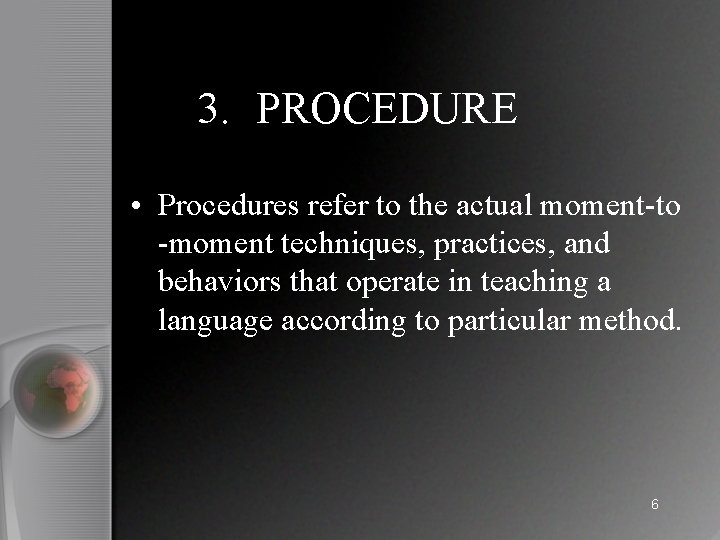 3. PROCEDURE

• Procedures refer to the actual moment-to -moment techniques, practices, and behaviors that operate in teaching a language according to particular method.

6